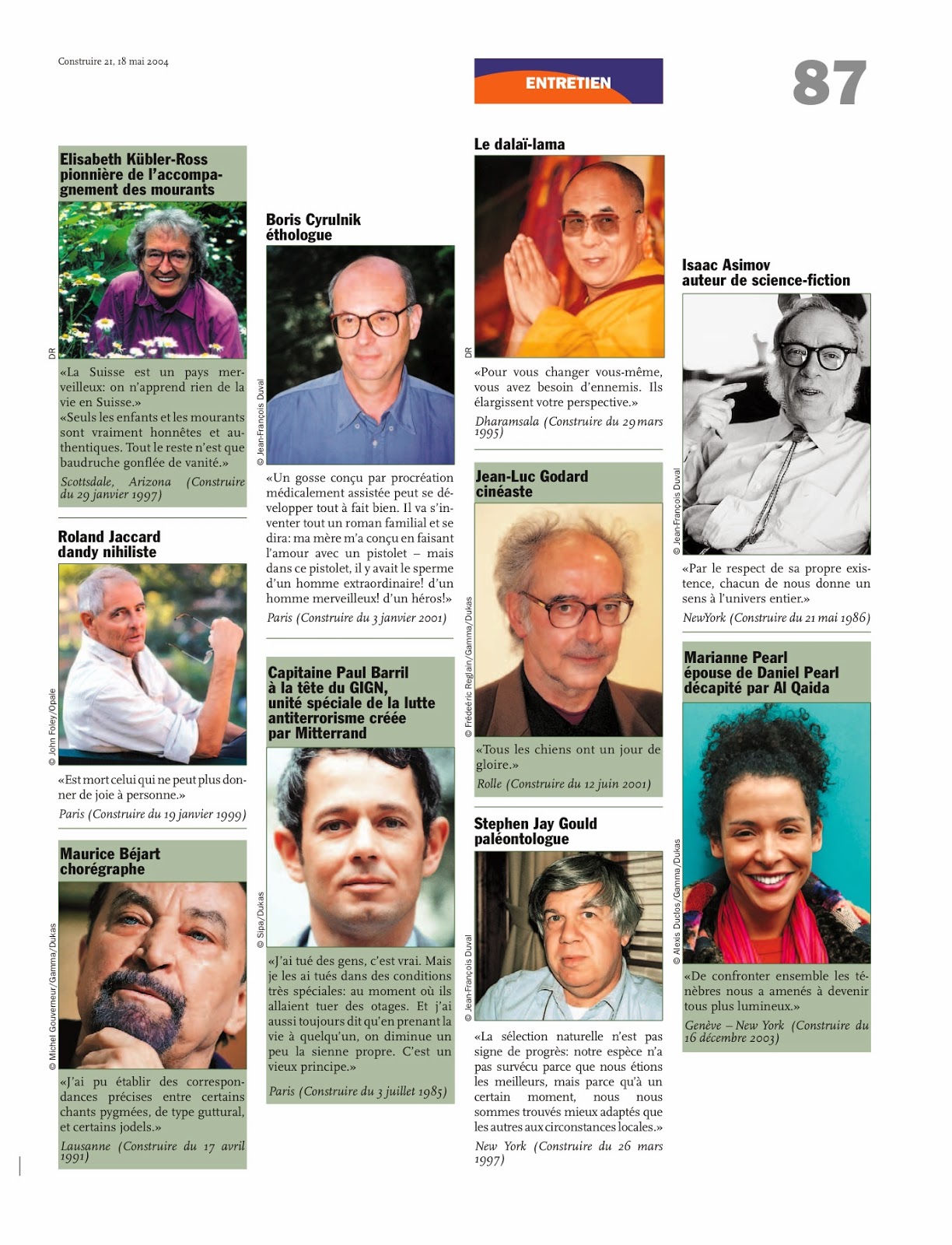 Construire 21, 18 mai 2004

ENTRETIEN

87

Elisabeth Kübler-Ross
pionnière de l'accompagnement des mourants

DR

«La Suisse est un pays merveilleux: on n'apprend rien de la vie en Suisse.»
«Seuls les enfants et les mourants sont vraiment honnêtes et authentiques. Tout le reste n'est que baudruche gonflée de vanité.»

Scottsdale, Arizona (Construire du 29 janvier 1997)

Roland Jaccard
dandy nihiliste

© John Foley/Opale

«Est mort celui qui ne peut plus donner de joie à personne.»

Paris (Construire du 19 janvier 1999)

Maurice Béjart
chorégraphe

© Michel Gouverneur/Gamma/Dukas

«J'ai pu établir des correspondances précises entre certains chants pygmées, de type guttural, et certains jodels.»

Lausanne (Construire du 17 avril 1991)

Boris Cyrulnik
éthologue

© Jean-François Duval

«Un gosse conçu par procréation médicalement assistée peut se développer tout à fait bien. Il va s'inventer tout un roman familial et se dira: ma mère m'a conçu en faisant l'amour avec un pistolet – mais dans ce pistolet, il y avait le sperme d'un homme extraordinaire! d'un homme merveilleux! d'un héros!»

Paris (Construire du 3 janvier 2001)

Capitaine Paul Barril
à la tête du GIGN, unité spéciale de la lutte antiterrorisme créée par Mitterrand

© Sipa/Dukas

«J'ai tué des gens, c'est vrai. Mais je les ai tués dans des conditions très spéciales: au moment où ils allaient tuer des otages. Et j'ai aussi toujours dit qu'en prenant la vie à quelqu'un, on diminue un peu la sienne propre. C'est un vieux principe.»

Paris (Construire du 3 juillet 1985)

Le dalaï-lama

DR

«Pour vous changer vous-même, vous avez besoin d'ennemis. Ils élargissent votre perspective.»

Dharamsala (Construire du 29 mars 1995)

Jean-Luc Godard
cinéaste

© Frédéric Reglain/Gamma/Dukas

«Tous les chiens ont un jour de gloire.»

Rolle (Construire du 12 juin 2001)

Stephen Jay Gould
paléontologue

© Jean-François Duval

«La sélection naturelle n'est pas signe de progrès: notre espèce n'a pas survécu parce que nous étions les meilleurs, mais parce qu'à un certain moment, nous nous sommes trouvés mieux adaptés que les autres aux circonstances locales.»

New York (Construire du 26 mars 1997)

Isaac Asimov
auteur de science-fiction

© Jean-François Duval

«Par le respect de sa propre existence, chacun de nous donne un sens à l'univers entier.»

NewYork (Construire du 21 mai 1986)

Marianne Pearl
épouse de Daniel Pearl décapité par Al Qaida

© Alexis Duclos/Gamma/Dukas

«De confronter ensemble les ténèbres nous a amenés à devenir tous plus lumineux.»

Genève – New York (Construire du 16 décembre 2003)